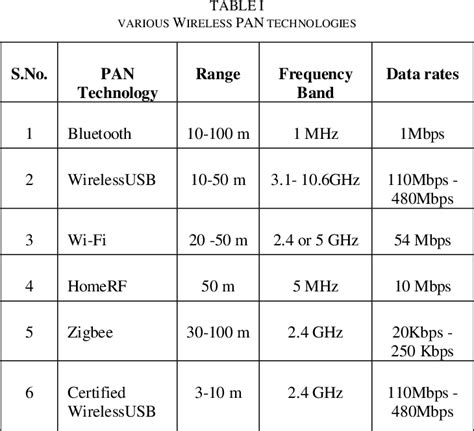 TABLE I
VARIOUS WIRELESS PAN TECHNOLOGIES

| S.No. | PAN Technology | Range | Frequency Band | Data rates |
|---|---|---|---|---|
| 1 | Bluetooth | 10-100 m | 1 MHz | 1Mbps |
| 2 | WirelessUSB | 10-50 m | 3.1- 10.6GHz | 110Mbps - 480Mbps |
| 3 | Wi-Fi | 20 -50 m | 2.4 or 5 GHz | 54 Mbps |
| 4 | HomeRF | 50 m | 5 MHz | 10 Mbps |
| 5 | Zigbee | 30-100 m | 2.4 GHz | 20Kbps - 250 Kbps |
| 6 | Certified WirelessUSB | 3-10 m | 2.4 GHz | 110Mbps - 480Mbps |